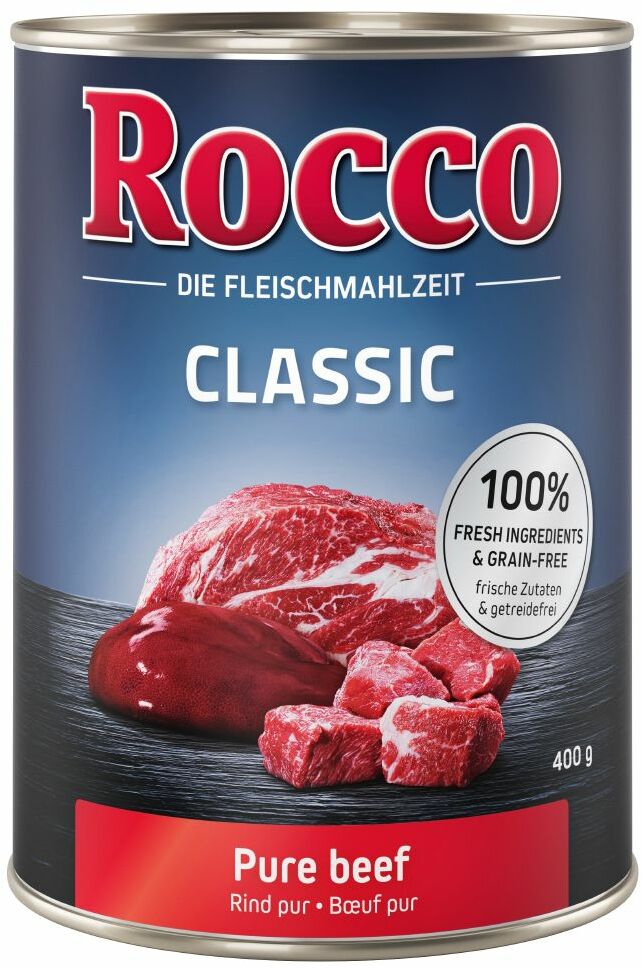 Rocco

DIE FLEISCHMAHLZEIT

CLASSIC

100%
FRESH INGREDIENTS & GRAIN-FREE
frische Zutaten & getreidefrei

400 g

Pure beef
Rind pur • Bœuf pur